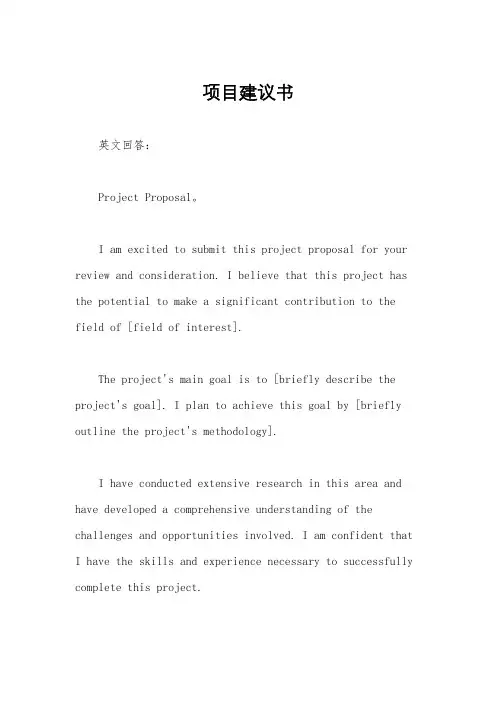 项目建议书

英文回答：

Project Proposal。

I am excited to submit this project proposal for your review and consideration. I believe that this project has the potential to make a significant contribution to the field of [field of interest].

The project's main goal is to [briefly describe the project's goal]. I plan to achieve this goal by [briefly outline the project's methodology].

I have conducted extensive research in this area and have developed a comprehensive understanding of the challenges and opportunities involved. I am confident that I have the skills and experience necessary to successfully complete this project.